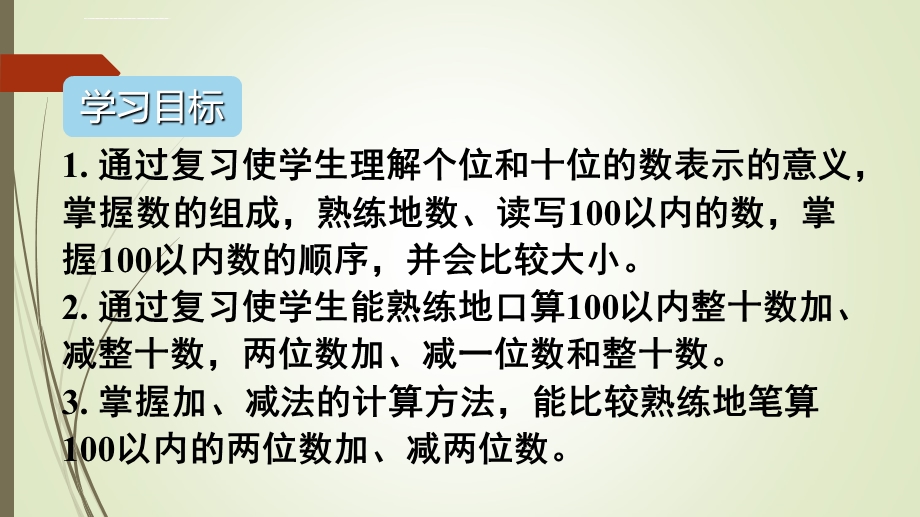 学习目标

1. 通过复习使学生理解个位和十位的数表示的意义，掌握数的组成，熟练地数、读写100以内的数，掌握100以内数的顺序，并会比较大小。

2. 通过复习使学生能熟练地口算100以内整十数加、减整十数，两位数加、减一位数和整十数。

3. 掌握加、减法的计算方法，能比较熟练地笔算100以内的两位数加、减两位数。